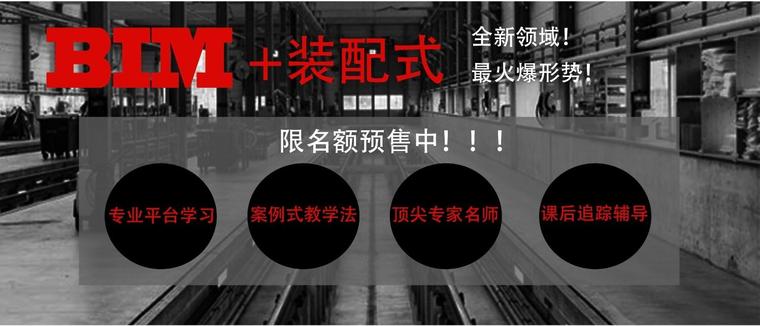 BIM+装配式

全新领域！
最火爆形势！

限名额预售中！！！

专业平台学习

案例式教学法

顶尖专家名师

课后追踪辅导